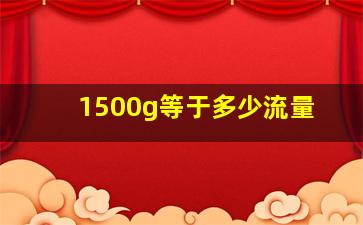 1500g等于多少流量